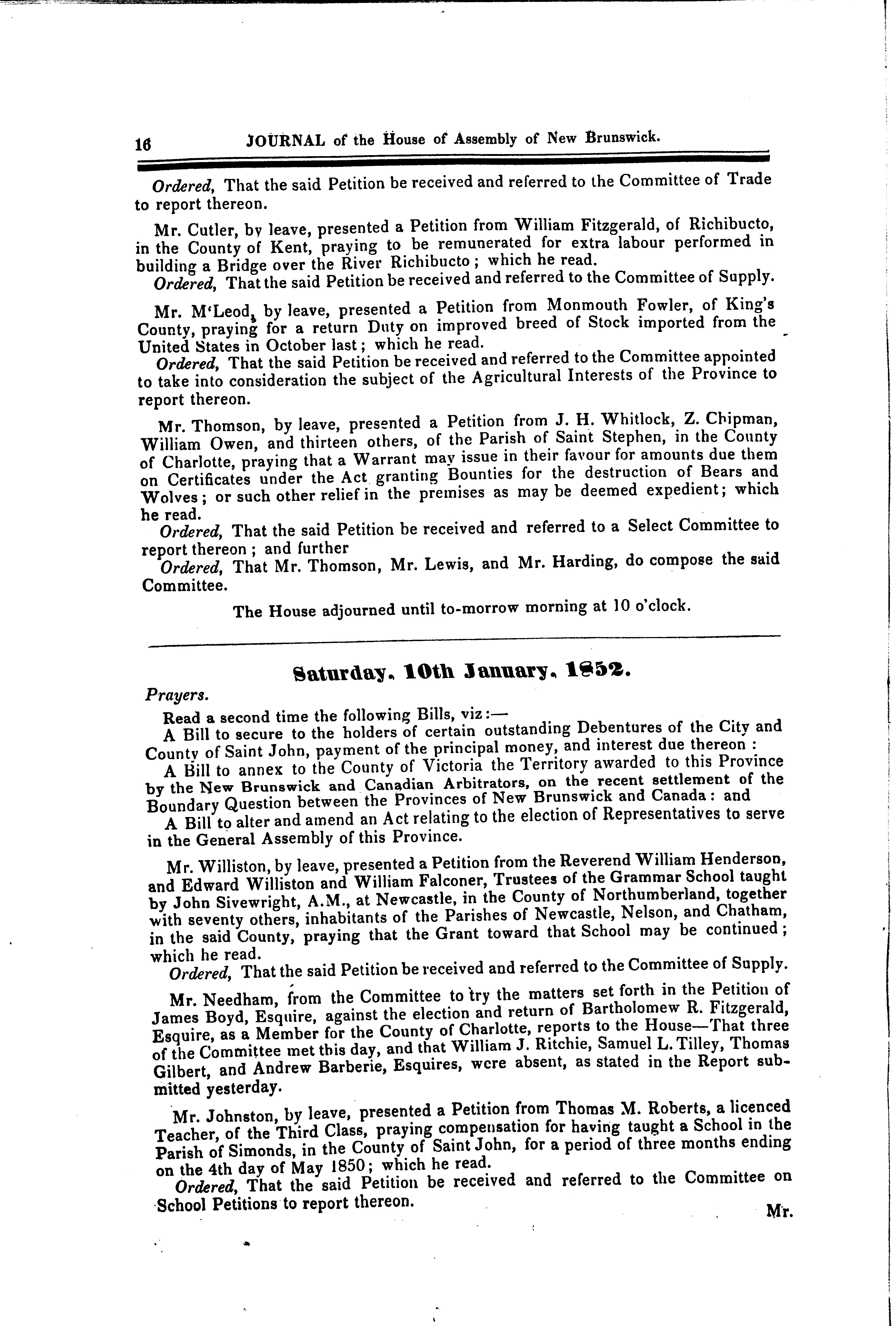 16 JOURNAL of the House of Assembly of New Brunswick.

Ordered, That the said Petition be received and referred to the Committee of Trade to report thereon.

Mr. Cutler, by leave, presented a Petition from William Fitzgerald, of Richibucto, in the County of Kent, praying to be remunerated for extra labour performed in building a Bridge over the River Richibucto; which he read.
Ordered, That the said Petition be received and referred to the Committee of Supply.

Mr. M'Leod, by leave, presented a Petition from Monmouth Fowler, of King's County, praying for a return Duty on improved breed of Stock imported from the United States in October last; which he read.
Ordered, That the said Petition be received and referred to the Committee appointed to take into consideration the subject of the Agricultural Interests of the Province to report thereon.

Mr. Thomson, by leave, presented a Petition from J. H. Whitlock, Z. Chipman, William Owen, and thirteen others, of the Parish of Saint Stephen, in the County of Charlotte, praying that a Warrant may issue in their favour for amounts due them on Certificates under the Act granting Bounties for the destruction of Bears and Wolves; or such other relief in the premises as may be deemed expedient; which he read.
Ordered, That the said Petition be received and referred to a Select Committee to report thereon; and further
Ordered, That Mr. Thomson, Mr. Lewis, and Mr. Harding, do compose the said Committee.

The House adjourned until to-morrow morning at 10 o'clock.

Saturday, 10th January, 1852.

Prayers.

Read a second time the following Bills, viz:—
A Bill to secure to the holders of certain outstanding Debentures of the City and County of Saint John, payment of the principal money, and interest due thereon:
A Bill to annex to the County of Victoria the Territory awarded to this Province by the New Brunswick and Canadian Arbitrators, on the recent settlement of the Boundary Question between the Provinces of New Brunswick and Canada: and
A Bill to alter and amend an Act relating to the election of Representatives to serve in the General Assembly of this Province.

Mr. Williston, by leave, presented a Petition from the Reverend William Henderson, and Edward Williston and William Falconer, Trustees of the Grammar School taught by John Sivewright, A.M., at Newcastle, in the County of Northumberland, together with seventy others, inhabitants of the Parishes of Newcastle, Nelson, and Chatham, in the said County, praying that the Grant toward that School may be continued; which he read.
Ordered, That the said Petition be received and referred to the Committee of Supply.

Mr. Needham, from the Committee to try the matters set forth in the Petition of James Boyd, Esquire, against the election and return of Bartholomew R. Fitzgerald, Esquire, as a Member for the County of Charlotte, reports to the House—That three of the Committee met this day, and that William J. Ritchie, Samuel L. Tilley, Thomas Gilbert, and Andrew Barberie, Esquires, were absent, as stated in the Report submitted yesterday.

Mr. Johnston, by leave, presented a Petition from Thomas M. Roberts, a licenced Teacher, of the Third Class, praying compensation for having taught a School in the Parish of Simonds, in the County of Saint John, for a period of three months ending on the 4th day of May 1850; which he read.
Ordered, That the said Petition be received and referred to the Committee on School Petitions to report thereon.

Mr.